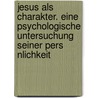 jesus als charakter. eine psychologische untersuchung seiner pers nlichkeit